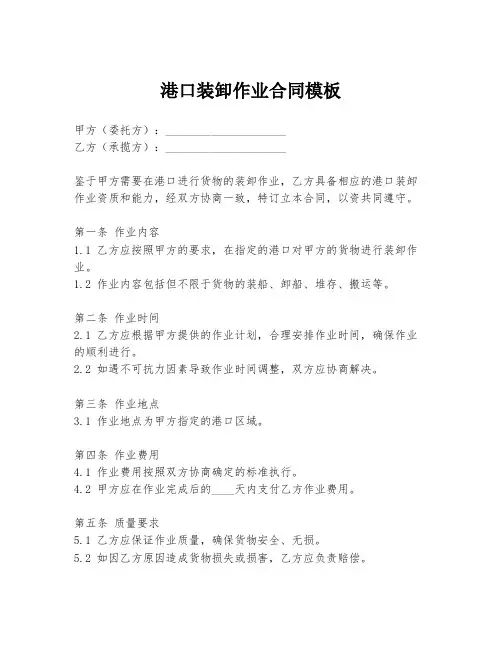 港口装卸作业合同模板

甲方（委托方）：____________________
乙方（承揽方）：____________________

鉴于甲方需要在港口进行货物的装卸作业，乙方具备相应的港口装卸作业资质和能力，经双方协商一致，特订立本合同，以资共同遵守。

第一条 作业内容
1.1 乙方应按照甲方的要求，在指定的港口对甲方的货物进行装卸作业。
1.2 作业内容包括但不限于货物的装船、卸船、堆存、搬运等。

第二条 作业时间
2.1 乙方应根据甲方提供的作业计划，合理安排作业时间，确保作业的顺利进行。
2.2 如遇不可抗力因素导致作业时间调整，双方应协商解决。

第三条 作业地点
3.1 作业地点为甲方指定的港口区域。

第四条 作业费用
4.1 作业费用按照双方协商确定的标准执行。
4.2 甲方应在作业完成后的____天内支付乙方作业费用。

第五条 质量要求
5.1 乙方应保证作业质量，确保货物安全、无损。
5.2 如因乙方原因造成货物损失或损害，乙方应负责赔偿。